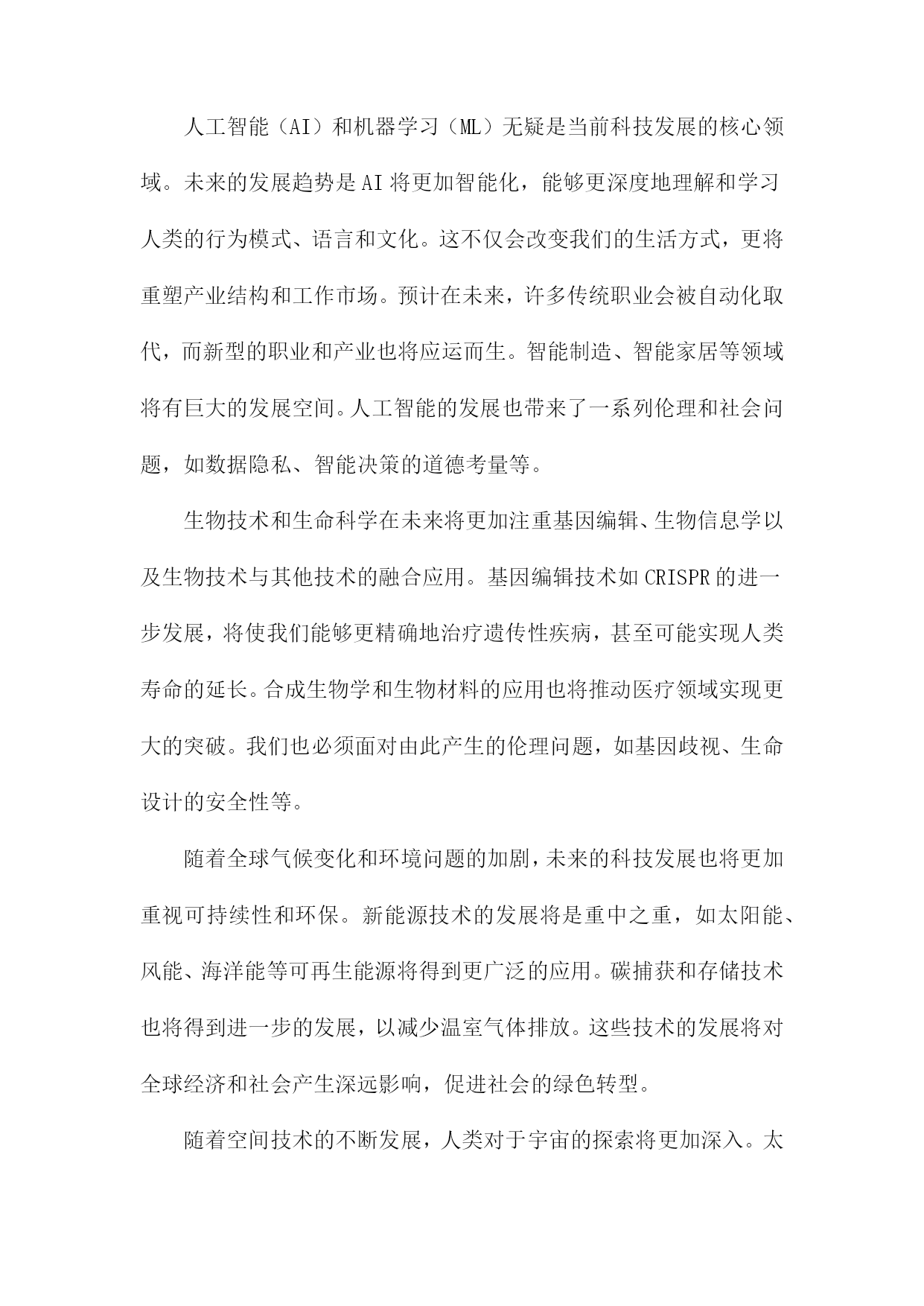 人工智能（AI）和机器学习（ML）无疑是当前科技发展的核心领域。未来的发展趋势是AI将更加智能化，能够更深度地理解和学习人类的行为模式、语言和文化。这不仅会改变我们的生活方式，更将重塑产业结构和工作市场。预计在未来，许多传统职业会被自动化取代，而新型的职业和产业也将应运而生。智能制造、智能家居等领域将有巨大的发展空间。人工智能的发展也带来了一系列伦理和社会问题，如数据隐私、智能决策的道德考量等。

生物技术和生命科学在未来将更加注重基因编辑、生物信息学以及生物技术与其他技术的融合应用。基因编辑技术如CRISPR的进一步发展，将使我们能够更精确地治疗遗传性疾病，甚至可能实现人类寿命的延长。合成生物学和生物材料的应用也将推动医疗领域实现更大的突破。我们也必须面对由此产生的伦理问题，如基因歧视、生命设计的安全性等。

随着全球气候变化和环境问题的加剧，未来的科技发展也将更加重视可持续性和环保。新能源技术的发展将是重中之重，如太阳能、风能、海洋能等可再生能源将得到更广泛的应用。碳捕获和存储技术也将得到进一步的发展，以减少温室气体排放。这些技术的发展将对全球经济和社会产生深远影响，促进社会的绿色转型。

随着空间技术的不断发展，人类对于宇宙的探索将更加深入。太